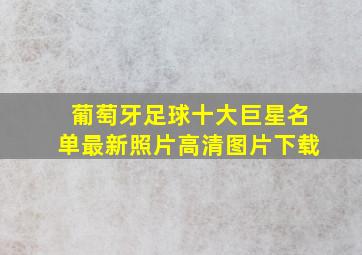 葡萄牙足球十大巨星名单最新照片高清图片下载